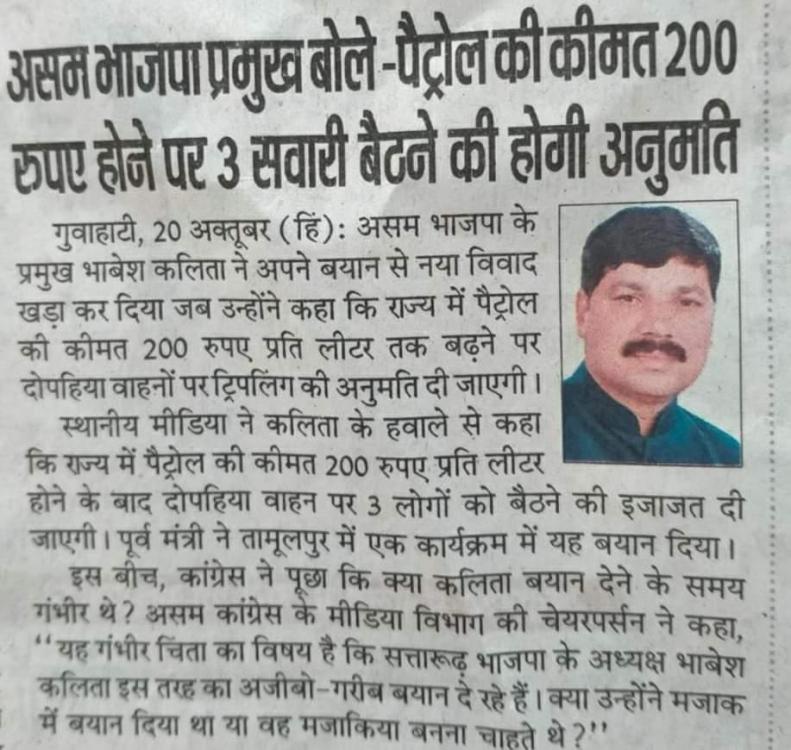 असम भाजपा प्रमुख बोले-पैट्रोल की कीमत 200 रुपए होने पर 3 सवारी बैठने की होगी अनुमति

गुवाहाटी, 20 अक्तूबर (हिं): असम भाजपा के प्रमुख भाबेश कलिता ने अपने बयान से नया विवाद खड़ा कर दिया जब उन्होंने कहा कि राज्य में पैट्रोल की कीमत 200 रुपए प्रति लीटर तक बढ़ने पर दोपहिया वाहनों पर ट्रिपलिंग की अनुमति दी जाएगी।

स्थानीय मीडिया ने कलिता के हवाले से कहा कि राज्य में पैट्रोल की कीमत 200 रुपए प्रति लीटर होने के बाद दोपहिया वाहन पर 3 लोगों को बैठने की इजाजत दी जाएगी। पूर्व मंत्री ने तामूलपुर में एक कार्यक्रम में यह बयान दिया।

इस बीच, कांग्रेस ने पूछा कि क्या कलिता बयान देने के समय गंभीर थे? असम कांग्रेस के मीडिया विभाग की चेयरपर्सन ने कहा, "यह गंभीर चिंता का विषय है कि सत्तारूढ़ भाजपा के अध्यक्ष भाबेश कलिता इस तरह का अजीबो-गरीब बयान दे रहे हैं। क्या उन्होंने मजाक में बयान दिया था या वह मजाकिया बनना चाहते थे?"